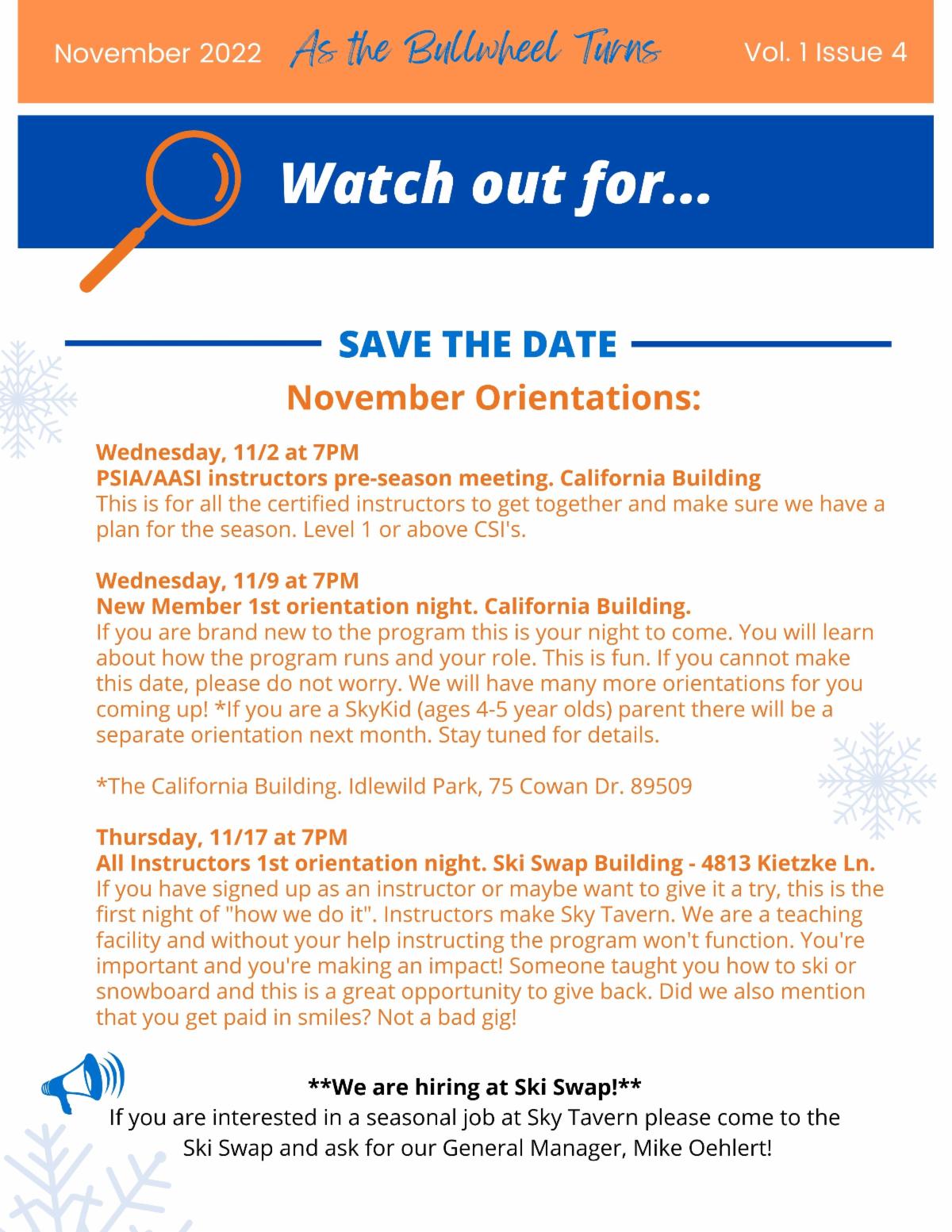 November 2022 As the Bullwheel Turns Vol. 1 Issue 4

Watch out for...

SAVE THE DATE

November Orientations:

Wednesday, 11/2 at 7PM
PSIA/AASI instructors pre-season meeting. California Building
This is for all the certified instructors to get together and make sure we have a plan for the season. Level 1 or above CSI's.

Wednesday, 11/9 at 7PM
New Member 1st orientation night. California Building.
If you are brand new to the program this is your night to come. You will learn about how the program runs and your role. This is fun. If you cannot make this date, please do not worry. We will have many more orientations for you coming up! *If you are a SkyKid (ages 4-5 year olds) parent there will be a separate orientation next month. Stay tuned for details.

*The California Building. Idlewild Park, 75 Cowan Dr. 89509

Thursday, 11/17 at 7PM
All Instructors 1st orientation night. Ski Swap Building - 4813 Kietzke Ln.
If you have signed up as an instructor or maybe want to give it a try, this is the first night of "how we do it". Instructors make Sky Tavern. We are a teaching facility and without your help instructing the program won't function. You're important and you're making an impact! Someone taught you how to ski or snowboard and this is a great opportunity to give back. Did we also mention that you get paid in smiles? Not a bad gig!

**We are hiring at Ski Swap!**
If you are interested in a seasonal job at Sky Tavern please come to the Ski Swap and ask for our General Manager, Mike Oehlert!